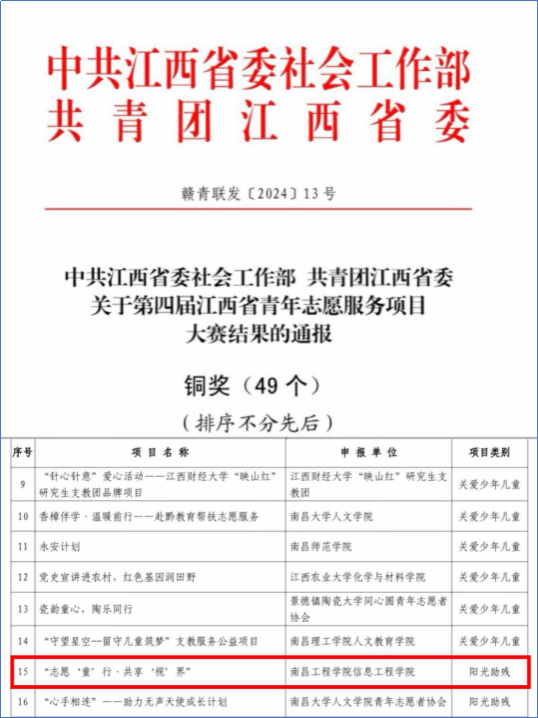 中共江西省委社会工作部
共青团江西省委

赣青联发〔2024〕13号

中共江西省委社会工作部 共青团江西省委
关于第四届江西省青年志愿服务项目
大赛结果的通报

铜奖（49个）

（排序不分先后）

| 序号 | 项目名称 | 申报单位 | 项目类别 |
|---|---|---|---|
| 9 | “针心针意”爱心活动——江西财经大学“映山红”研究生支教团品牌项目 | 江西财经大学“映山红”研究生支教团 | 关爱少年儿童 |
| 10 | 香樟伴学·温暖前行——赴黔教育帮扶志愿服务 | 南昌大学人文学院 | 关爱少年儿童 |
| 11 | 永安计划 | 南昌师范学院 | 关爱少年儿童 |
| 12 | 党史宣讲进农村，红色基因润田野 | 江西农业大学化学与材料学院 | 关爱少年儿童 |
| 13 | 瓷韵童心，陶乐同行 | 景德镇陶瓷大学同心圆青年志愿者协会 | 关爱少年儿童 |
| 14 | “守望星空--留守儿童筑梦”支教服务公益项目 | 南昌理工学院人文教育学院 | 关爱少年儿童 |
| 15 | “志愿‘童’行·共享‘视’界” | 南昌工程学院信息工程学院 | 阳光助残 |
| 16 | “心手相连”——助力无声天使成长计划 | 南昌大学人文学院青年志愿者协会 | 阳光助残 |